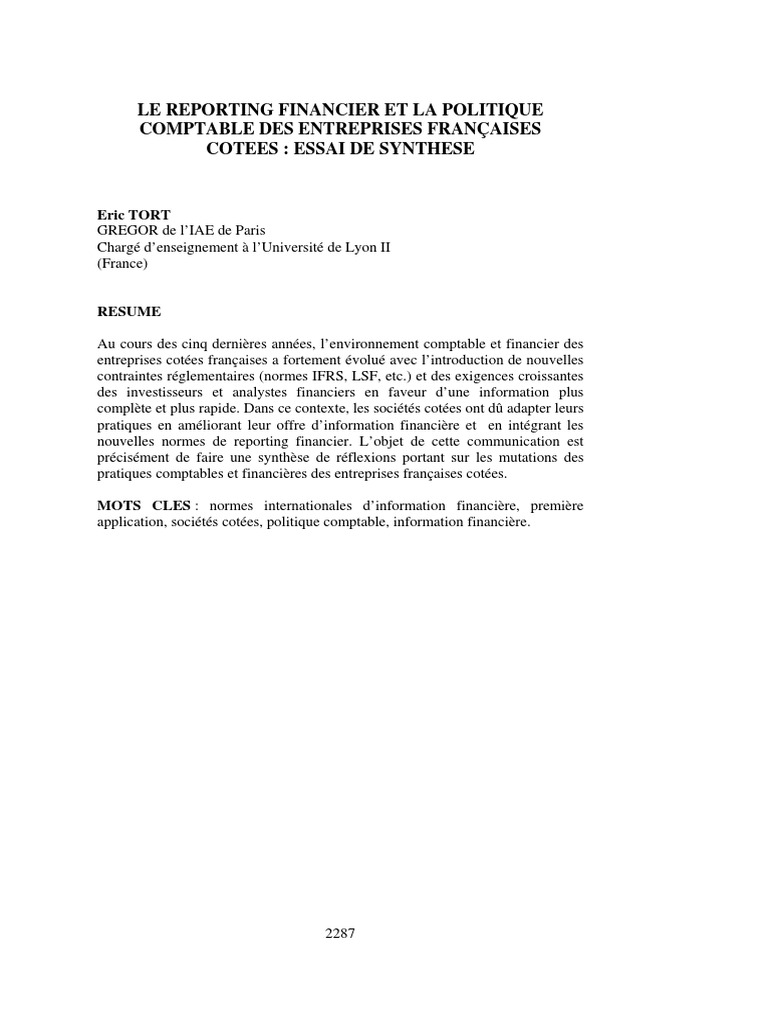 LE REPORTING FINANCIER ET LA POLITIQUE COMPTABLE DES ENTREPRISES FRANÇAISES COTEES : ESSAI DE SYNTHESE

Eric TORT
GREGOR de l'IAE de Paris
Chargé d'enseignement à l'Université de Lyon II
(France)

RESUME

Au cours des cinq dernières années, l'environnement comptable et financier des entreprises cotées françaises a fortement évolué avec l'introduction de nouvelles contraintes réglementaires (normes IFRS, LSF, etc.) et des exigences croissantes des investisseurs et analystes financiers en faveur d'une information plus complète et plus rapide. Dans ce contexte, les sociétés cotées ont dû adapter leurs pratiques en améliorant leur offre d'information financière et en intégrant les nouvelles normes de reporting financier. L'objet de cette communication est précisément de faire une synthèse de réflexions portant sur les mutations des pratiques comptables et financières des entreprises françaises cotées.

MOTS CLES : normes internationales d'information financière, première application, sociétés cotées, politique comptable, information financière.

2287